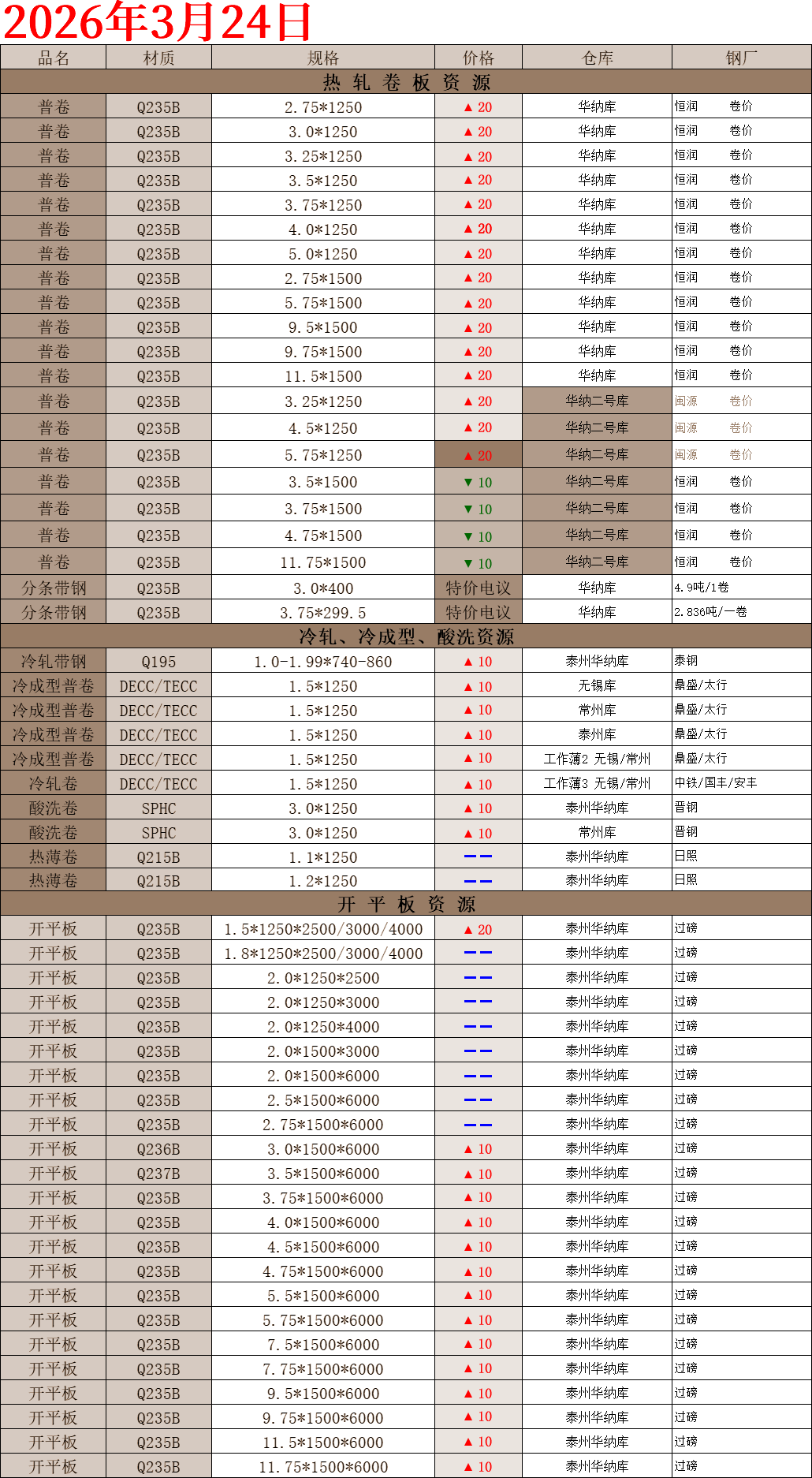 2026年3月24日

| 品名 | 材质 | 规格 | 价格 | 仓库 | 钢厂 |
|---|---|---|---|---|---|
| 热 轧 卷 板 资 源 | | | | | |
| 普卷 | Q235B | 2.75*1250 | ▲ 20 | 华纳库 | 恒润 卷价 |
| 普卷 | Q235B | 3.0*1250 | ▲ 20 | 华纳库 | 恒润 卷价 |
| 普卷 | Q235B | 3.25*1250 | ▲ 20 | 华纳库 | 恒润 卷价 |
| 普卷 | Q235B | 3.5*1250 | ▲ 20 | 华纳库 | 恒润 卷价 |
| 普卷 | Q235B | 3.75*1250 | ▲ 20 | 华纳库 | 恒润 卷价 |
| 普卷 | Q235B | 4.0*1250 | ▲ 20 | 华纳库 | 恒润 卷价 |
| 普卷 | Q235B | 5.0*1250 | ▲ 20 | 华纳库 | 恒润 卷价 |
| 普卷 | Q235B | 2.75*1500 | ▲ 20 | 华纳库 | 恒润 卷价 |
| 普卷 | Q235B | 5.75*1500 | ▲ 20 | 华纳库 | 恒润 卷价 |
| 普卷 | Q235B | 9.5*1500 | ▲ 20 | 华纳库 | 恒润 卷价 |
| 普卷 | Q235B | 9.75*1500 | ▲ 20 | 华纳库 | 恒润 卷价 |
| 普卷 | Q235B | 11.5*1500 | ▲ 20 | 华纳库 | 恒润 卷价 |
| 普卷 | Q235B | 3.25*1250 | ▲ 20 | 华纳二号库 | 闽源 卷价 |
| 普卷 | Q235B | 4.5*1250 | ▲ 20 | 华纳二号库 | 闽源 卷价 |
| 普卷 | Q235B | 5.75*1250 | ▲ 20 | 华纳二号库 | 闽源 卷价 |
| 普卷 | Q235B | 3.5*1500 | ▼ 10 | 华纳二号库 | 恒润 卷价 |
| 普卷 | Q235B | 3.75*1500 | ▼ 10 | 华纳二号库 | 恒润 卷价 |
| 普卷 | Q235B | 4.75*1500 | ▼ 10 | 华纳二号库 | 恒润 卷价 |
| 普卷 | Q235B | 11.75*1500 | ▼ 10 | 华纳二号库 | 恒润 卷价 |
| 分条带钢 | Q235B | 3.0*400 | 特价电议 | 华纳库 | 4.9吨/1卷 |
| 分条带钢 | Q235B | 3.75*299.5 | 特价电议 | 华纳库 | 2.836吨/一卷 |
| 冷轧、冷成型、酸洗资源 | | | | | |
| 冷轧带钢 | Q195 | 1.0-1.99*740-860 | ▲ 10 | 泰州华纳库 | 泰钢 |
| 冷成型普卷 | DECC/TECC | 1.5*1250 | ▲ 10 | 无锡库 | 鼎盛/太行 |
| 冷成型普卷 | DECC/TECC | 1.5*1250 | ▲ 10 | 常州库 | 鼎盛/太行 |
| 冷成型普卷 | DECC/TECC | 1.5*1250 | ▲ 10 | 泰州库 | 鼎盛/太行 |
| 冷成型普卷 | DECC/TECC | 1.5*1250 | ▲ 10 | 工作薄2 无锡/常州 | 鼎盛/太行 |
| 冷轧卷 | DECC/TECC | 1.5*1250 | ▲ 10 | 工作薄3 无锡/常州 | 中铁/国丰/安丰 |
| 酸洗卷 | SPHC | 3.0*1250 | ▲ 10 | 泰州华纳库 | 晋钢 |
| 酸洗卷 | SPHC | 3.0*1250 | ▲ 10 | 常州库 | 晋钢 |
| 热薄卷 | Q215B | 1.1*1250 | —— | 泰州华纳库 | 日照 |
| 热薄卷 | Q215B | 1.2*1250 | —— | 泰州华纳库 | 日照 |
| 开 平 板 资 源 | | | | | |
| 开平板 | Q235B | 1.5*1250*2500/3000/4000 | ▲ 20 | 泰州华纳库 | 过磅 |
| 开平板 | Q235B | 1.8*1250*2500/3000/4000 | —— | 泰州华纳库 | 过磅 |
| 开平板 | Q235B | 2.0*1250*2500 | —— | 泰州华纳库 | 过磅 |
| 开平板 | Q235B | 2.0*1250*3000 | —— | 泰州华纳库 | 过磅 |
| 开平板 | Q235B | 2.0*1250*4000 | —— | 泰州华纳库 | 过磅 |
| 开平板 | Q235B | 2.0*1500*3000 | —— | 泰州华纳库 | 过磅 |
| 开平板 | Q235B | 2.0*1500*6000 | —— | 泰州华纳库 | 过磅 |
| 开平板 | Q235B | 2.5*1500*6000 | —— | 泰州华纳库 | 过磅 |
| 开平板 | Q235B | 2.75*1500*6000 | —— | 泰州华纳库 | 过磅 |
| 开平板 | Q236B | 3.0*1500*6000 | ▲ 10 | 泰州华纳库 | 过磅 |
| 开平板 | Q237B | 3.5*1500*6000 | ▲ 10 | 泰州华纳库 | 过磅 |
| 开平板 | Q235B | 3.75*1500*6000 | ▲ 10 | 泰州华纳库 | 过磅 |
| 开平板 | Q235B | 4.0*1500*6000 | ▲ 10 | 泰州华纳库 | 过磅 |
| 开平板 | Q235B | 4.5*1500*6000 | ▲ 10 | 泰州华纳库 | 过磅 |
| 开平板 | Q235B | 4.75*1500*6000 | ▲ 10 | 泰州华纳库 | 过磅 |
| 开平板 | Q235B | 5.5*1500*6000 | ▲ 10 | 泰州华纳库 | 过磅 |
| 开平板 | Q235B | 5.75*1500*6000 | ▲ 10 | 泰州华纳库 | 过磅 |
| 开平板 | Q235B | 7.5*1500*6000 | ▲ 10 | 泰州华纳库 | 过磅 |
| 开平板 | Q235B | 7.75*1500*6000 | ▲ 10 | 泰州华纳库 | 过磅 |
| 开平板 | Q235B | 9.5*1500*6000 | ▲ 10 | 泰州华纳库 | 过磅 |
| 开平板 | Q235B | 9.75*1500*6000 | ▲ 10 | 泰州华纳库 | 过磅 |
| 开平板 | Q235B | 11.5*1500*6000 | ▲ 10 | 泰州华纳库 | 过磅 |
| 开平板 | Q235B | 11.75*1500*6000 | ▲ 10 | 泰州华纳库 | 过磅 |